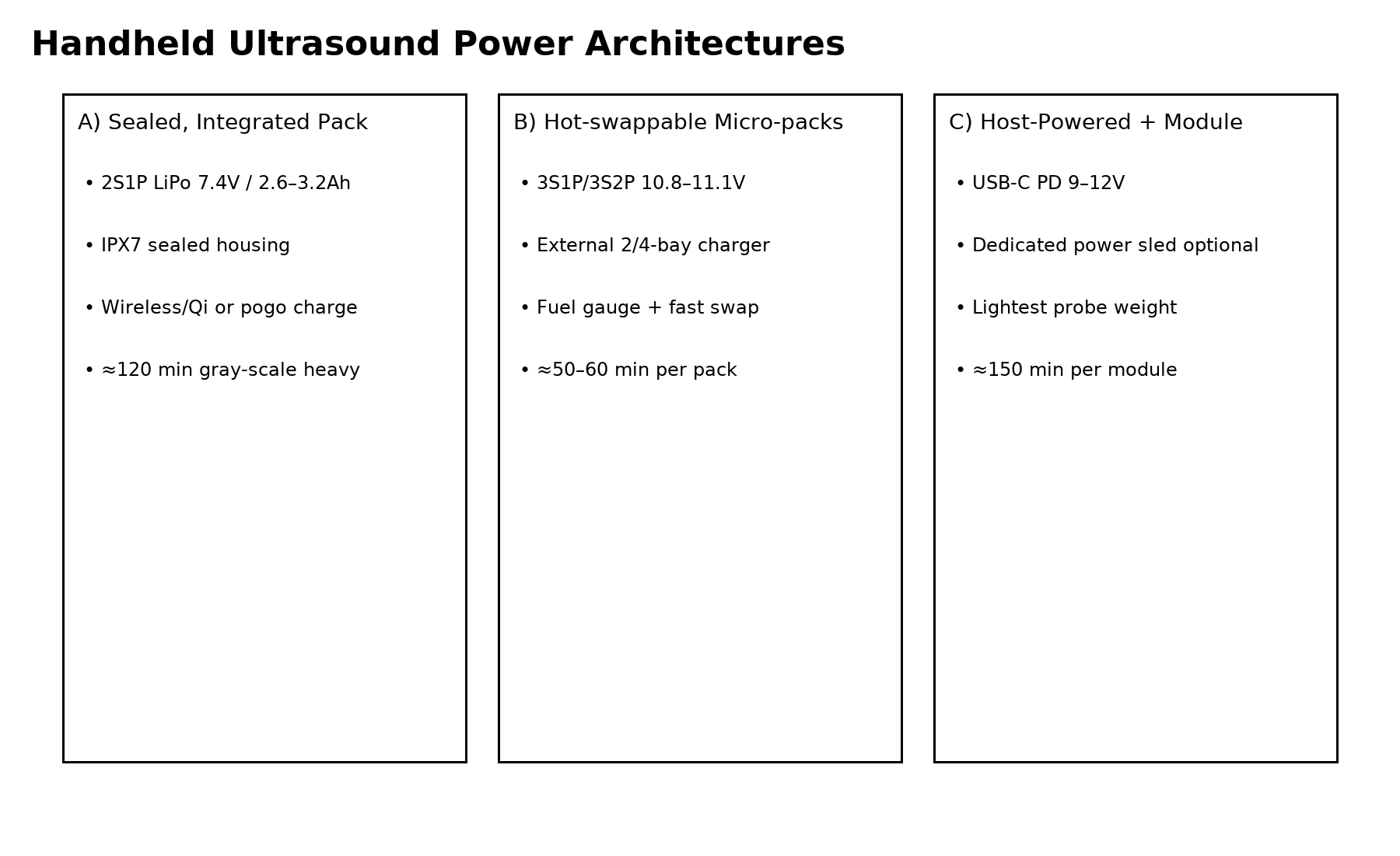 Handheld Ultrasound Power Architectures

A) Sealed, Integrated Pack

• 2S1P LiPo 7.4V / 2.6–3.2Ah

• IPX7 sealed housing

• Wireless/Qi or pogo charge

• ≈120 min gray-scale heavy

B) Hot-swappable Micro-packs

• 3S1P/3S2P 10.8–11.1V

• External 2/4-bay charger

• Fuel gauge + fast swap

• ≈50–60 min per pack

C) Host-Powered + Module

• USB-C PD 9–12V

• Dedicated power sled optional

• Lightest probe weight

• ≈150 min per module